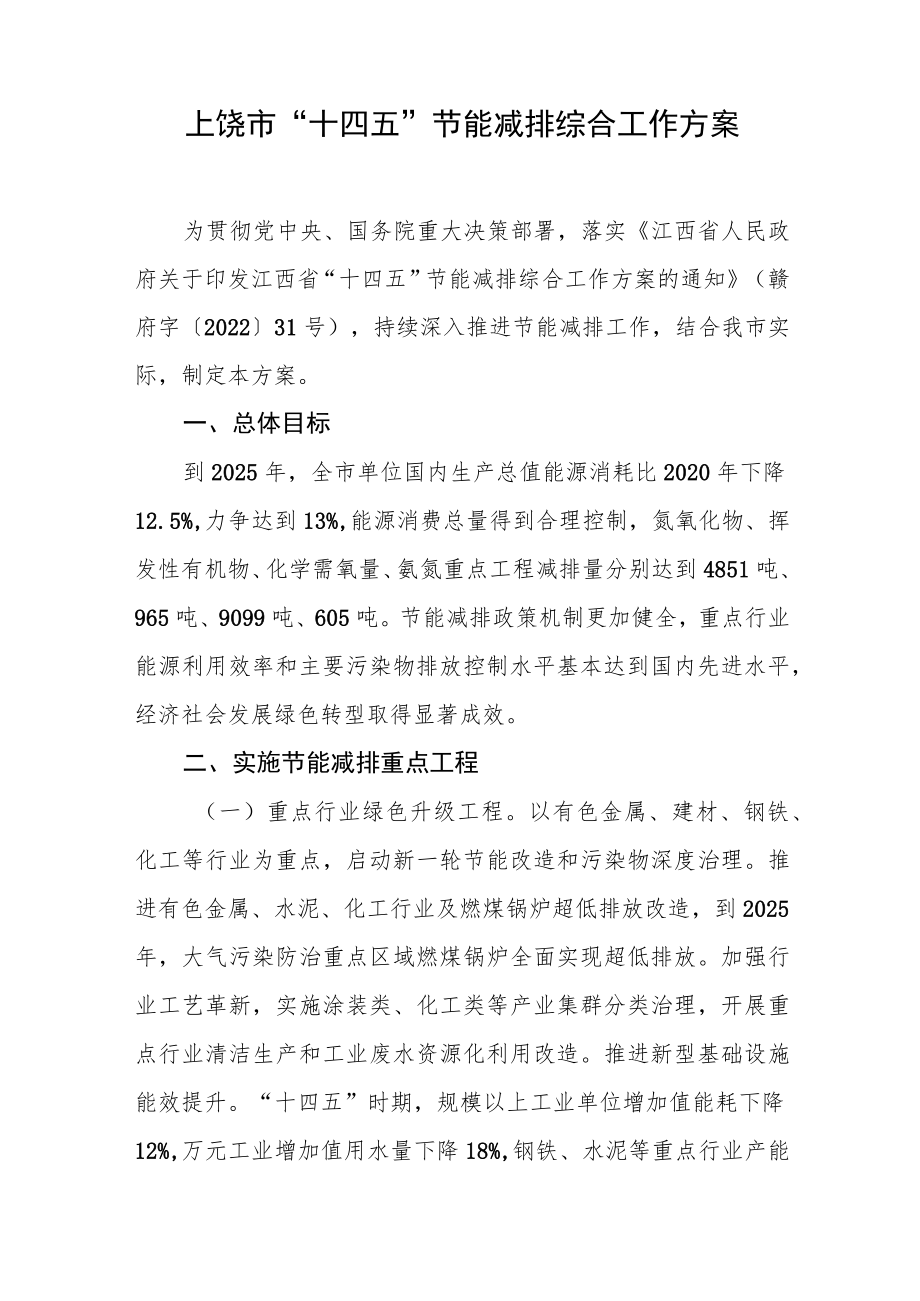 上饶市“十四五”节能减排综合工作方案

为贯彻党中央、国务院重大决策部署，落实《江西省人民政府关于印发江西省“十四五”节能减排综合工作方案的通知》（赣府字〔2022〕31号），持续深入推进节能减排工作，结合我市实际，制定本方案。

一、总体目标

到2025年，全市单位国内生产总值能源消耗比2020年下降12.5%,力争达到13%,能源消费总量得到合理控制，氮氧化物、挥发性有机物、化学需氧量、氨氮重点工程减排量分别达到4851吨、965吨、9099吨、605吨。节能减排政策机制更加健全，重点行业能源利用效率和主要污染物排放控制水平基本达到国内先进水平，经济社会发展绿色转型取得显著成效。

二、实施节能减排重点工程

（一）重点行业绿色升级工程。以有色金属、建材、钢铁、化工等行业为重点，启动新一轮节能改造和污染物深度治理。推进有色金属、水泥、化工行业及燃煤锅炉超低排放改造，到2025年，大气污染防治重点区域燃煤锅炉全面实现超低排放。加强行业工艺革新，实施涂装类、化工类等产业集群分类治理，开展重点行业清洁生产和工业废水资源化利用改造。推进新型基础设施能效提升。“十四五”时期，规模以上工业单位增加值能耗下降12%,万元工业增加值用水量下降18%,钢铁、水泥等重点行业产能